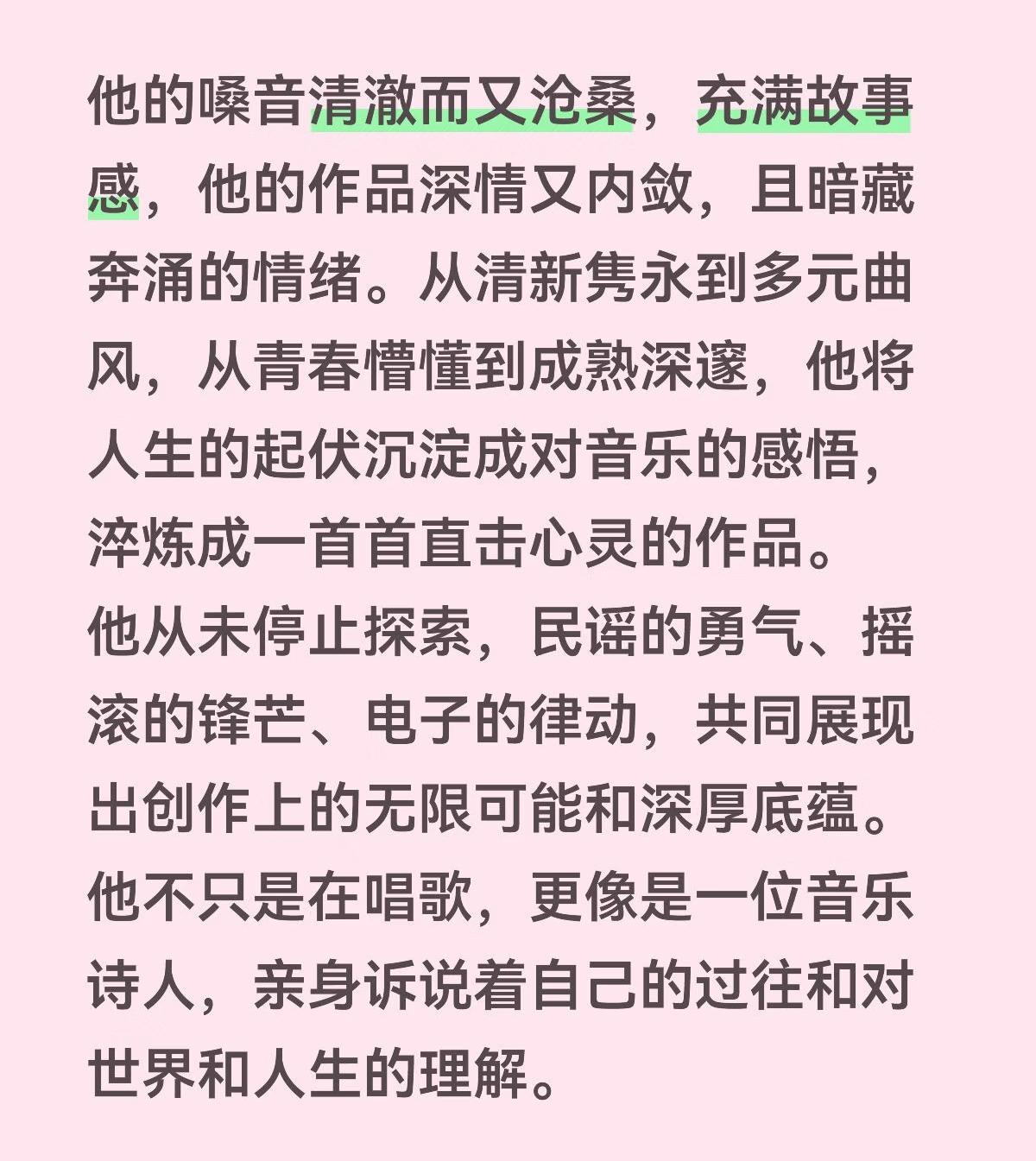 他的嗓音清澈而又沧桑，充满故事感，他的作品深情又内敛，且暗藏奔涌的情绪。从清新隽永到多元曲风，从青春懵懂到成熟深邃，他将人生的起伏沉淀成对音乐的感悟，淬炼成一首首直击心灵的作品。
他从未停止探索，民谣的勇气、摇滚的锋芒、电子的律动，共同展现出创作上的无限可能和深厚底蕴。
他不只是在唱歌，更像是一位音乐诗人，亲身诉说着自己的过往和对世界和人生的理解。